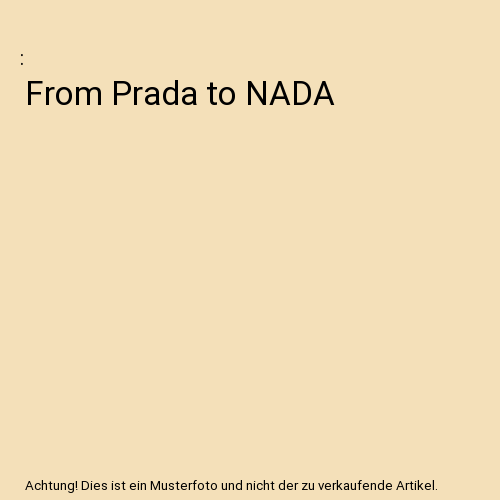 :

From Prada to NADA

Achtung! Dies ist ein Musterfoto und nicht der zu verkaufende Artikel.